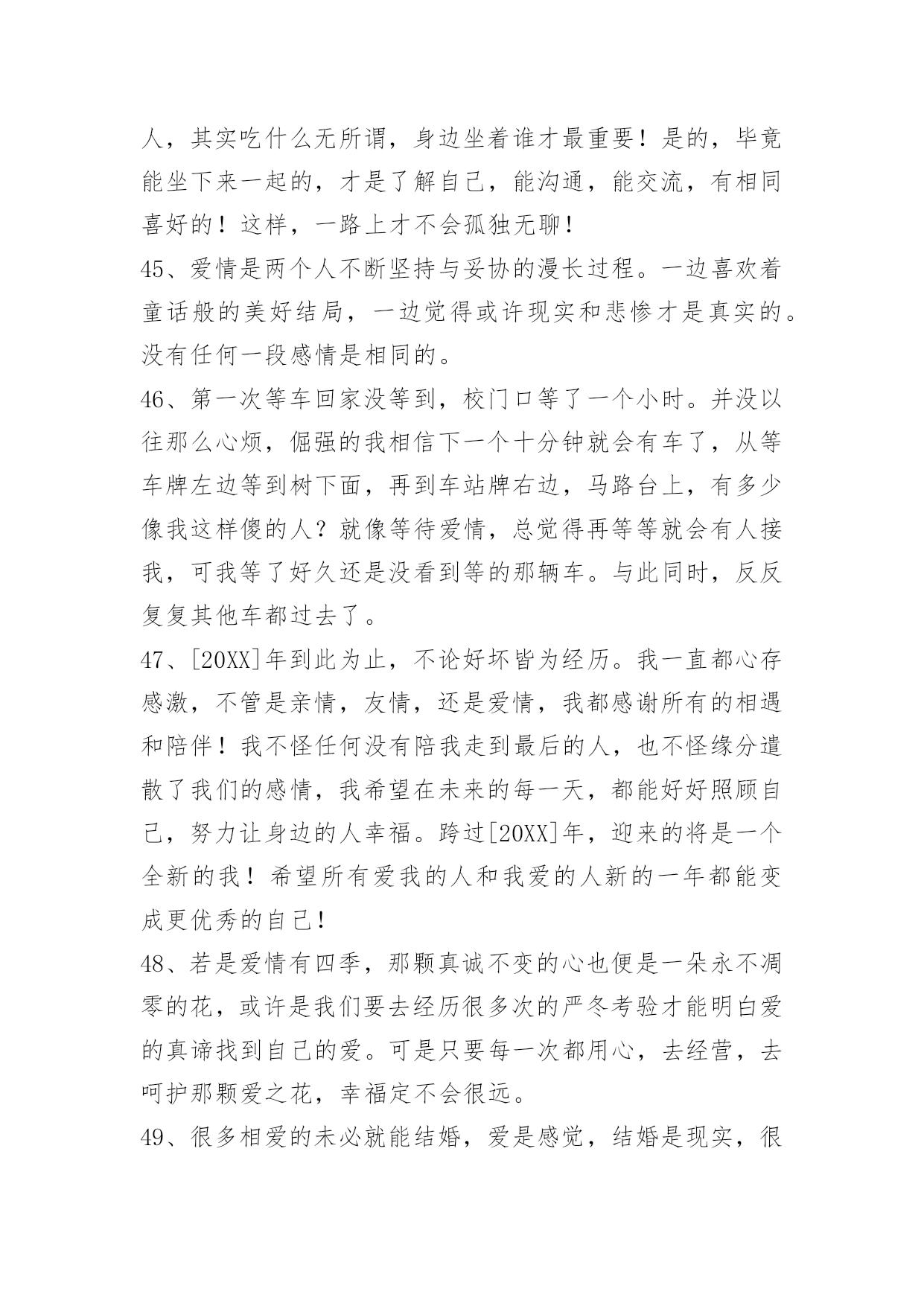 人，其实吃什么无所谓，身边坐着谁才最重要！是的，毕竟能坐下来一起的，才是了解自己，能沟通，能交流，有相同喜好的！这样，一路上才不会孤独无聊！

45、爱情是两个人不断坚持与妥协的漫长过程。一边喜欢着童话般的美好结局，一边觉得或许现实和悲惨才是真实的。没有任何一段感情是相同的。

46、第一次等车回家没等到，校门口等了一个小时。并没以往那么心烦，倔强的我相信下一个十分钟就会有车了，从等车牌左边等到树下面，再到车站牌右边，马路台上，有多少像我这样傻的人？就像等待爱情，总觉得再等等就会有人接我，可我等了好久还是没看到等的那辆车。与此同时，反反复复其他车都过去了。

47、[20XX]年到此为止，不论好坏皆为经历。我一直都心存感激，不管是亲情，友情，还是爱情，我都感谢所有的相遇和陪伴！我不怪任何没有陪我走到最后的人，也不怪缘分遣散了我们的感情，我希望在未来的每一天，都能好好照顾自己，努力让身边的人幸福。跨过[20XX]年，迎来的将是一个全新的我！希望所有爱我的人和我爱的人新的一年都能变成更优秀的自己！

48、若是爱情有四季，那颗真诚不变的心也便是一朵永不凋零的花，或许是我们要去经历很多次的严冬考验才能明白爱的真谛找到自己的爱。可是只要每一次都用心，去经营，去呵护那颗爱之花，幸福定不会很远。

49、很多相爱的未必就能结婚，爱是感觉，结婚是现实，很